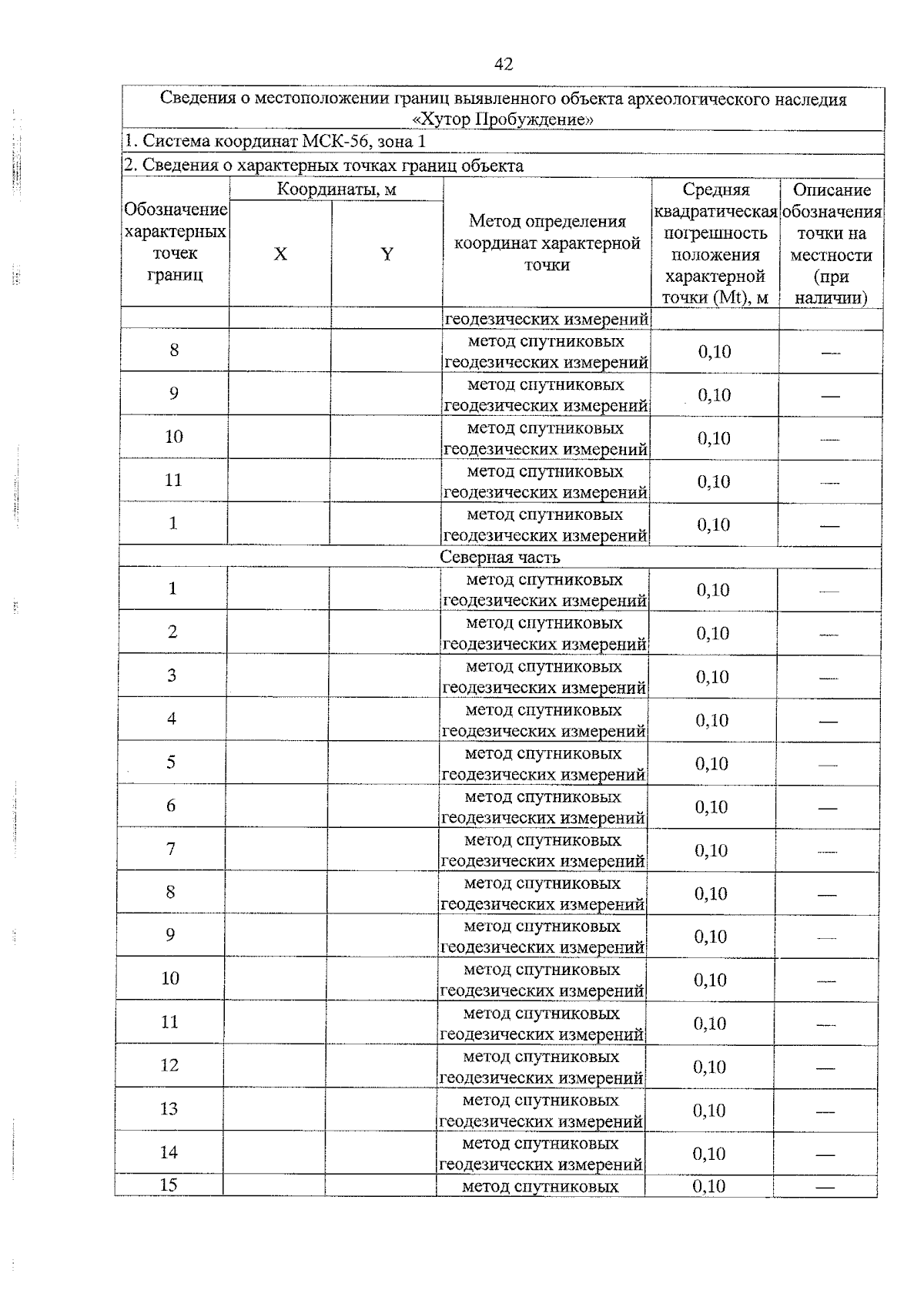 42

| Сведения о местоположении границ выявленного объекта археологического наследия «Хутор Пробуждение» | | | | | |
|---|---|---|---|---|---|
| 1. Система координат МСК-56, зона 1 | | | | | |
| 2. Сведения о характерных точках границ объекта | | | | | |
| Обозначение характерных точек границ | Координаты, м X | Координаты, м Y | Метод определения координат характерной точки | Средняя квадратическая погрешность положения характерной точки (Mt), м | Описание обозначения точки на местности (при наличии) |
| | | | геодезических измерений | | |
| 8 | | | метод спутниковых геодезических измерений | 0,10 | — |
| 9 | | | метод спутниковых геодезических измерений | 0,10 | — |
| 10 | | | метод спутниковых геодезических измерений | 0,10 | — |
| 11 | | | метод спутниковых геодезических измерений | 0,10 | — |
| 1 | | | метод спутниковых геодезических измерений | 0,10 | — |
| Северная часть | | | | | |
| 1 | | | метод спутниковых геодезических измерений | 0,10 | — |
| 2 | | | метод спутниковых геодезических измерений | 0,10 | — |
| 3 | | | метод спутниковых геодезических измерений | 0,10 | — |
| 4 | | | метод спутниковых геодезических измерений | 0,10 | — |
| 5 | | | метод спутниковых геодезических измерений | 0,10 | — |
| 6 | | | метод спутниковых геодезических измерений | 0,10 | — |
| 7 | | | метод спутниковых геодезических измерений | 0,10 | — |
| 8 | | | метод спутниковых геодезических измерений | 0,10 | — |
| 9 | | | метод спутниковых геодезических измерений | 0,10 | — |
| 10 | | | метод спутниковых геодезических измерений | 0,10 | — |
| 11 | | | метод спутниковых геодезических измерений | 0,10 | — |
| 12 | | | метод спутниковых геодезических измерений | 0,10 | — |
| 13 | | | метод спутниковых геодезических измерений | 0,10 | — |
| 14 | | | метод спутниковых геодезических измерений | 0,10 | — |
| 15 | | | метод спутниковых | 0,10 | — |